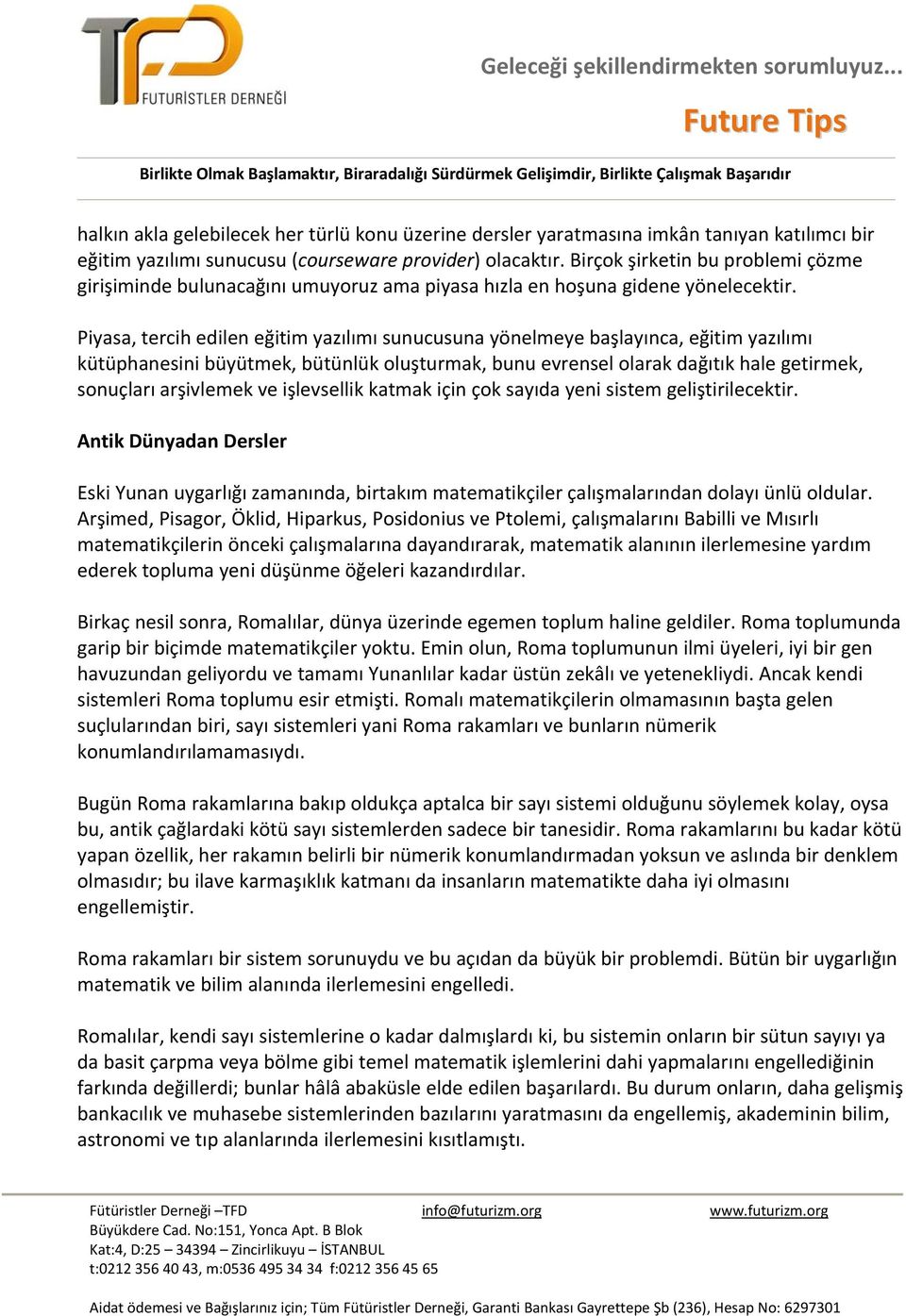 TFD
FUTURİSTLER DERNEĞİ

Geleceği şekillendirmekten sorumluyuz...

Future Tips

Birlikte Olmak Başlamaktır, Biraradalığı Sürdürmek Gelişimdir, Birlikte Çalışmak Başarıdır

halkın akla gelebilecek her türlü konu üzerine dersler yaratmasına imkân tanıyan katılımcı bir eğitim yazılımı sunucusu (courseware provider) olacaktır. Birçok şirketin bu problemi çözme girişiminde bulunacağını umuyoruz ama piyasa hızla en hoşuna gidene yönelecektir.

Piyasa, tercih edilen eğitim yazılımı sunucusuna yönelmeye başlayınca, eğitim yazılımı kütüphanesini büyütmek, bütünlük oluşturmak, bunu evrensel olarak dağıtık hale getirmek, sonuçları arşivlemek ve işlevsellik katmak için çok sayıda yeni sistem geliştirilecektir.

Antik Dünyadan Dersler

Eski Yunan uygarlığı zamanında, birtakım matematikçiler çalışmalarından dolayı ünlü oldular. Arşimed, Pisagor, Öklid, Hiparkus, Posidonius ve Ptolemi, çalışmalarını Babilli ve Mısırlı matematikçilerin önceki çalışmalarına dayandırarak, matematik alanının ilerlemesine yardım ederek topluma yeni düşünme öğeleri kazandırdılar.

Birkaç nesil sonra, Romalılar, dünya üzerinde egemen toplum haline geldiler. Roma toplumunda garip bir biçimde matematikçiler yoktu. Emin olun, Roma toplumunun ilmi üyeleri, iyi bir gen havuzundan geliyordu ve tamamı Yunanlılar kadar üstün zekâlı ve yetenekliydi. Ancak kendi sistemleri Roma toplumu esir etmişti. Romalı matematikçilerin olmamasının başta gelen suçlularından biri, sayı sistemleri yani Roma rakamları ve bunların nümerik konumlandırılamamasıydı.

Bugün Roma rakamlarına bakıp oldukça aptalca bir sayı sistemi olduğunu söylemek kolay, oysa bu, antik çağlardaki kötü sayı sistemlerden sadece bir tanesidir. Roma rakamlarını bu kadar kötü yapan özellik, her rakamın belirli bir nümerik konumlandırmadan yoksun ve aslında bir denklem olmasıdır; bu ilave karmaşıklık katmanı da insanların matematikte daha iyi olmasını engellemiştir.

Roma rakamları bir sistem sorunuydu ve bu açıdan da büyük bir problemdi. Bütün bir uygarlığın matematik ve bilim alanında ilerlemesini engelledi.

Romalılar, kendi sayı sistemlerine o kadar dalmışlardı ki, bu sistemin onların bir sütun sayıyı ya da basit çarpma veya bölme gibi temel matematik işlemlerini dahi yapmalarını engellediğinin farkında değillerdi; bunlar hâlâ abaküsle elde edilen başarılardı. Bu durum onların, daha gelişmiş bankacılık ve muhasebe sistemlerinden bazılarını yaratmasını da engellemiş, akademinin bilim, astronomi ve tıp alanlarında ilerlemesini kısıtlamıştı.

Fütüristler Derneği –TFD
Büyükdere Cad. No:151, Yonca Apt. B Blok
Kat:4, D:25 – 34394 – Zincirlikuyu – İSTANBUL
t:0212 356 40 43, m:0536 495 34 34 f:0212 356 45 65

info@futurizm.org

www.futurizm.org

Aidat ödemesi ve Bağışlarınız için; Tüm Fütüristler Derneği, Garanti Bankası Gayrettepe Şb (236), Hesap No: 6297301